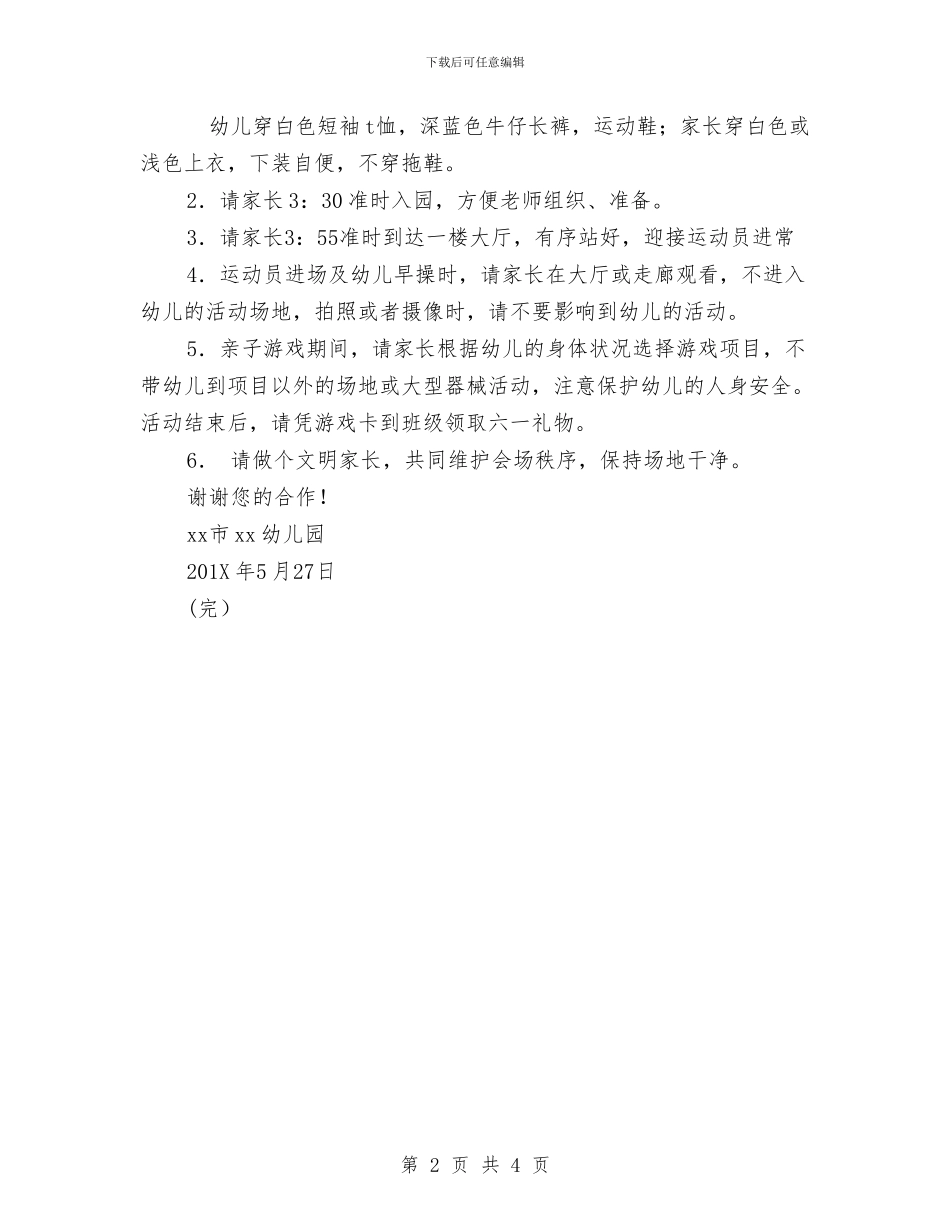 下载后可任意编辑

幼儿穿白色短袖t恤，深蓝色牛仔长裤，运动鞋；家长穿白色或浅色上衣，下装自便，不穿拖鞋。

2．请家长3：30准时入园，方便老师组织、准备。

3．请家长3：55准时到达一楼大厅，有序站好，迎接运动员进常

4．运动员进场及幼儿早操时，请家长在大厅或走廊观看，不进入幼儿的活动场地，拍照或者摄像时，请不要影响到幼儿的活动。

5．亲子游戏期间，请家长根据幼儿的身体状况选择游戏项目，不带幼儿到项目以外的场地或大型器械活动，注意保护幼儿的人身安全。活动结束后，请凭游戏卡到班级领取六一礼物。

6． 请做个文明家长，共同维护会场秩序，保持场地干净。

谢谢您的合作！

xx市xx幼儿园

201X年5月27日

（完）

第 2 页 共 4 页